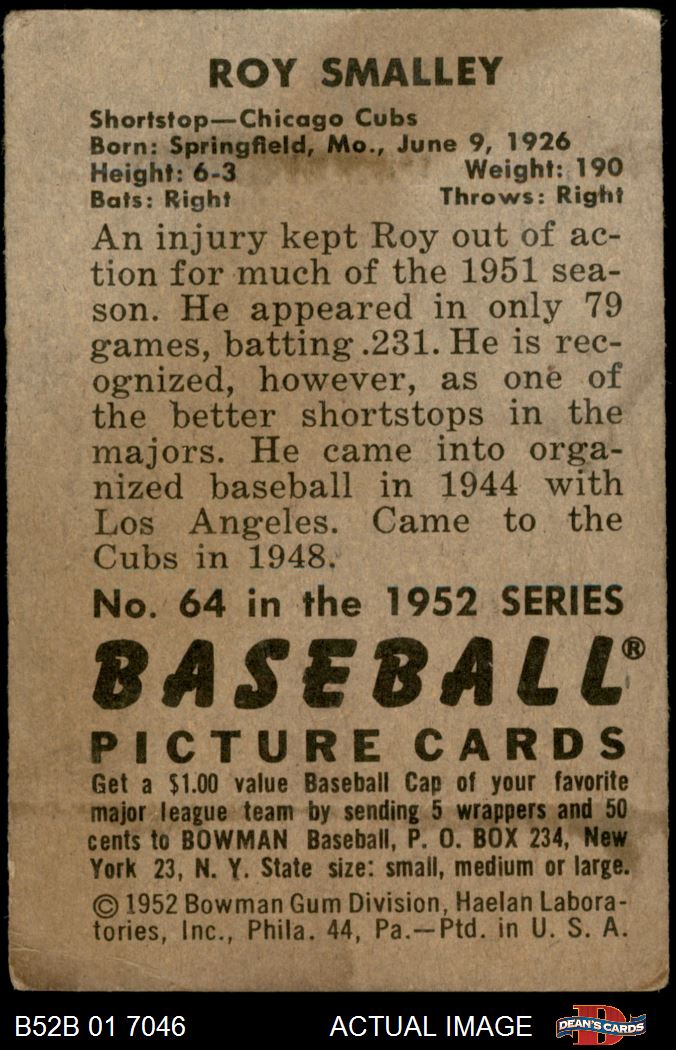 ROY SMALLEY

Shortstop—Chicago Cubs
Born: Springfield, Mo., June 9, 1926
Height: 6-3 Weight: 190
Bats: Right Throws: Right

An injury kept Roy out of action for much of the 1951 season. He appeared in only 79 games, batting .231. He is recognized, however, as one of the better shortstops in the majors. He came into organized baseball in 1944 with Los Angeles. Came to the Cubs in 1948.

No. 64 in the 1952 SERIES

BASEBALL®

PICTURE CARDS

Get a $1.00 value Baseball Cap of your favorite major league team by sending 5 wrappers and 50 cents to BOWMAN Baseball, P. O. BOX 234, New York 23, N. Y. State size: small, medium or large.

© 1952 Bowman Gum Division, Haelan Laboratories, Inc., Phila. 44, Pa.—Ptd. in U. S. A.

B52B 01 7046 ACTUAL IMAGE DEAN'S CARDS